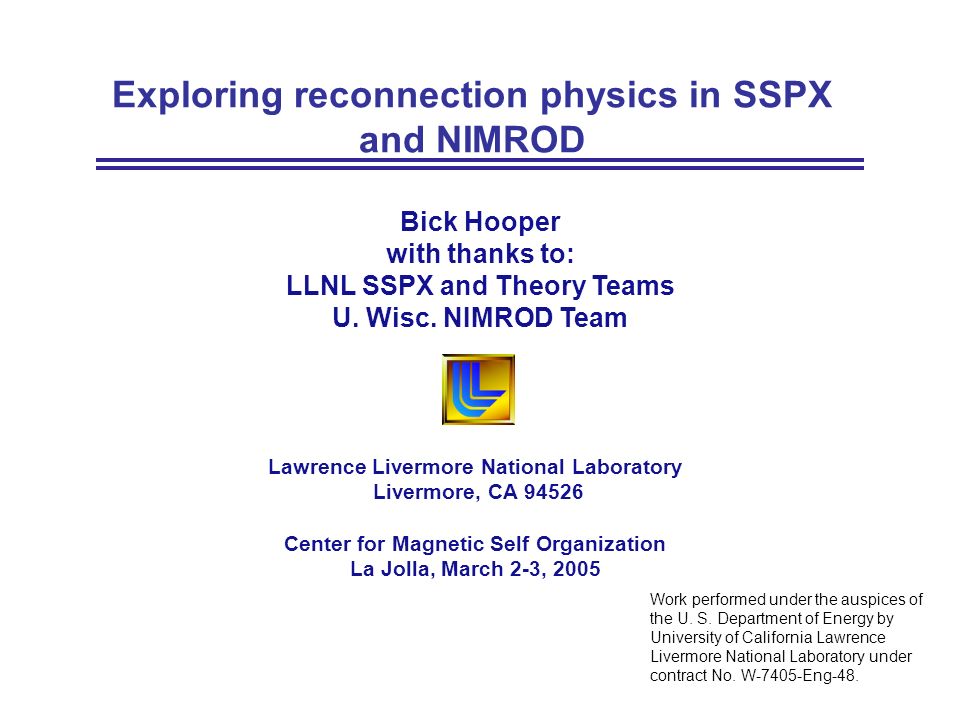 Exploring reconnection physics in SSPX and NIMROD

Bick Hooper
with thanks to:
LLNL SSPX and Theory Teams
U. Wisc. NIMROD Team

Lawrence Livermore National Laboratory
Livermore, CA 94526

Center for Magnetic Self Organization
La Jolla, March 2-3, 2005

Work performed under the auspices of the U. S. Department of Energy by University of California Lawrence Livermore National Laboratory under contract No. W-7405-Eng-48.